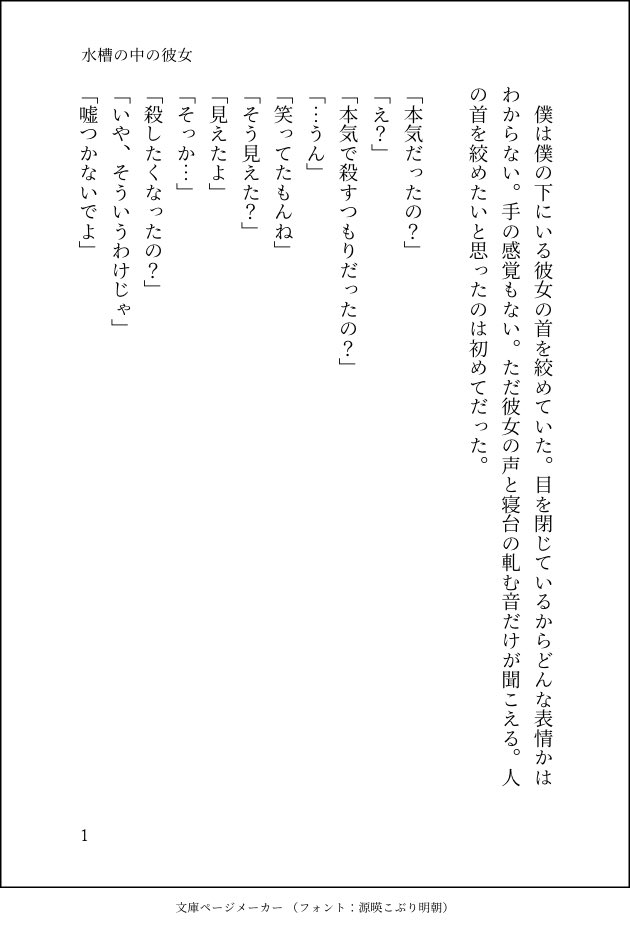 水槽の中の彼女

僕は僕の下にいる彼女の首を絞めていた。目を閉じているからどんな表情かはわからない。手の感覚もない。ただ彼女の声と寝台の軋む音だけが聞こえる。人の首を絞めたいと思ったのは初めてだった。

「本気だったの？」
「え？」
「本気で殺すつもりだったの？」
「…うん」
「笑ってたもんね」
「そう見えた？」
「見えたよ」
「そっか…」
「殺したくなったの？」
「いや、そういうわけじゃ」
「嘘つかないでよ」

1

文庫ページメーカー（フォント：源暎こぶり明朝）